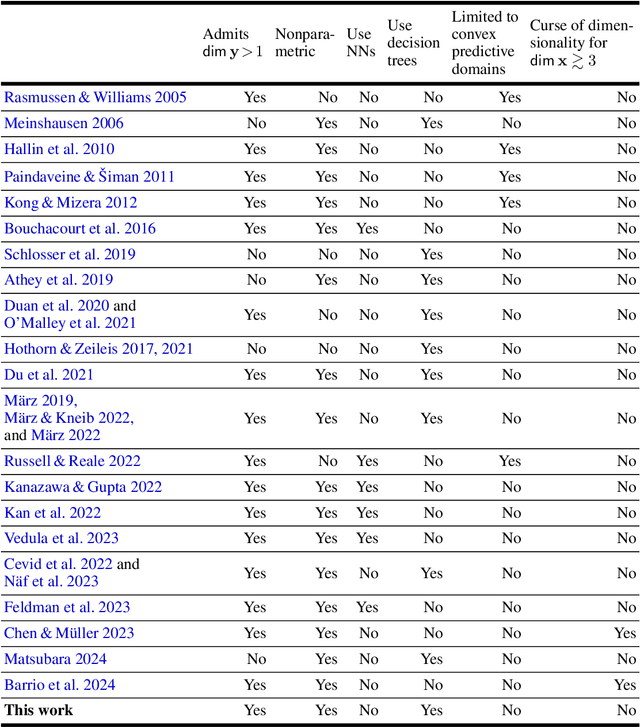 |  | Admits $\dim \mathbf{y} > 1$ | Nonparametric | Use NNs | Use decision trees | Limited to convex predictive domains | Curse of dimensionality for $\dim \mathbf{x} \gtrsim 3$ |
|---|---|---|---|---|---|---|
| Rasmussen & Williams 2005 | Yes | No | No | No | Yes | No |
| Meinshausen 2006 | No | Yes | No | Yes | No | No |
| Hallin et al. 2010 | Yes | Yes | No | No | Yes | No |
| Paindaveine & Šiman 2011 | Yes | Yes | No | No | Yes | No |
| Kong & Mizera 2012 | Yes | Yes | No | No | Yes | No |
| Bouchacourt et al. 2016 | Yes | Yes | Yes | No | No | No |
| Schlosser et al. 2019 | No | No | No | Yes | No | No |
| Athey et al. 2019 | No | Yes | No | Yes | No | No |
| Duan et al. 2020 and O'Malley et al. 2021 | Yes | No | No | Yes | No | No |
| Hothorn & Zeileis 2017, 2021 | No | No | No | Yes | No | No |
| Du et al. 2021 | Yes | Yes | No | Yes | No | No |
| März 2019, März & Kneib 2022, and März 2022 | Yes | Yes | No | Yes | No | No |
| Russell & Reale 2022 | Yes | No | Yes | No | Yes | No |
| Kanazawa & Gupta 2022 | Yes | Yes | Yes | No | No | No |
| Kan et al. 2022 | Yes | Yes | Yes | No | No | No |
| Vedula et al. 2023 | Yes | Yes | Yes | No | No | No |
| Cevid et al. 2022 and Näf et al. 2023 | Yes | Yes | No | Yes | No | No |
| Feldman et al. 2023 | Yes | Yes | Yes | No | No | No |
| Chen & Müller 2023 | Yes | Yes | No | No | No | Yes |
| Matsubara 2024 | No | Yes | No | Yes | No | No |
| Barrio et al. 2024 | Yes | Yes | No | No | No | Yes |
| **This work** | Yes | Yes | No | Yes | No | No |